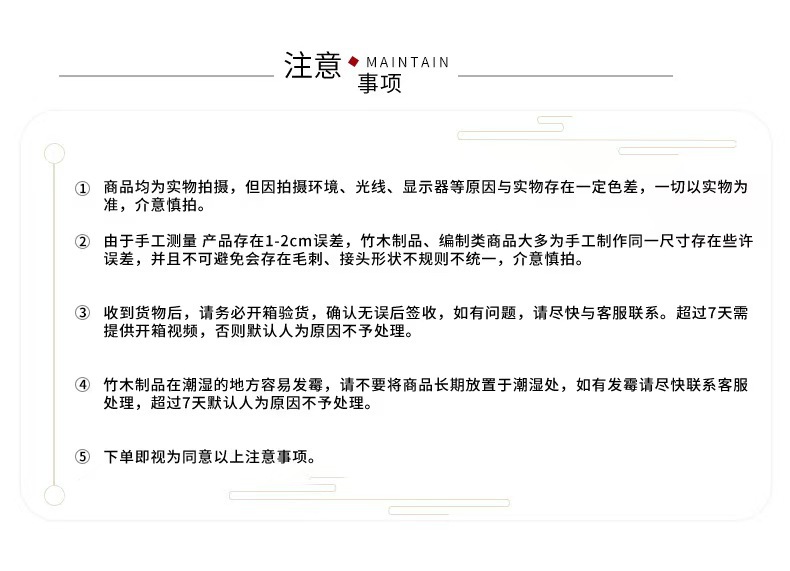 注意 MAINTAIN
事项

① 商品均为实物拍摄，但因拍摄环境、光线、显示器等原因与实物存在一定色差，一切以实物为准，介意慎拍。

② 由于手工测量 产品存在1-2cm误差，竹木制品、编制类商品大多为手工制作同一尺寸存在些许误差，并且不可避免会存在毛刺、接头形状不规则不统一，介意慎拍。

③ 收到货物后，请务必开箱验货，确认无误后签收，如有问题，请尽快与客服联系。超过7天需提供开箱视频，否则默认人为原因不予处理。

④ 竹木制品在潮湿的地方容易发霉，请不要将商品长期放置于潮湿处，如有发霉请尽快联系客服处理，超过7天默认人为原因不予处理。

⑤ 下单即视为同意以上注意事项。